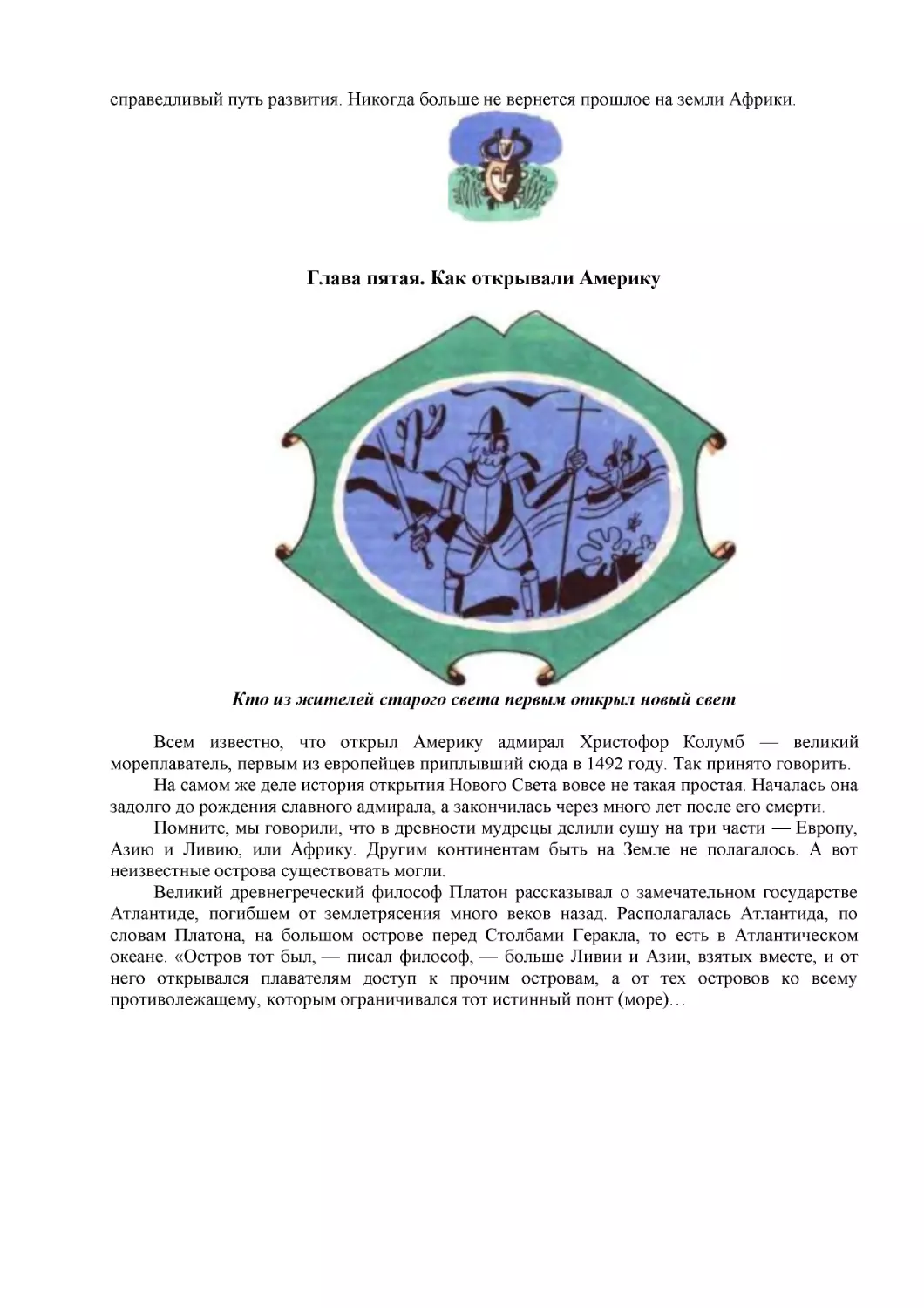 справедливый путь развития. Никогда больше не вернется прошлое на земли Африки.

Глава пятая. Как открывали Америку

Кто из жителей старого света первым открыл новый свет

Всем известно, что открыл Америку адмирал Христофор Колумб — великий мореплаватель, первым из европейцев приплывший сюда в 1492 году. Так принято говорить.

На самом же деле история открытия Нового Света вовсе не такая простая. Началась она задолго до рождения славного адмирала, а закончилась через много лет после его смерти.

Помните, мы говорили, что в древности мудрецы делили сушу на три части — Европу, Азию и Ливию, или Африку. Другим континентам быть на Земле не полагалось. А вот неизвестные острова существовать могли.

Великий древнегреческий философ Платон рассказывал о замечательном государстве Атлантиде, погибшем от землетрясения много веков назад. Располагалась Атлантида, по словам Платона, на большом острове перед Столбами Геракла, то есть в Атлантическом океане. «Остров тот был, — писал философ, — больше Ливии и Азии, взятых вместе, и от него открывался плавателям доступ к прочим островам, а от тех островов ко всему противолежащему, которым ограничивался тот истинный понт (море)…